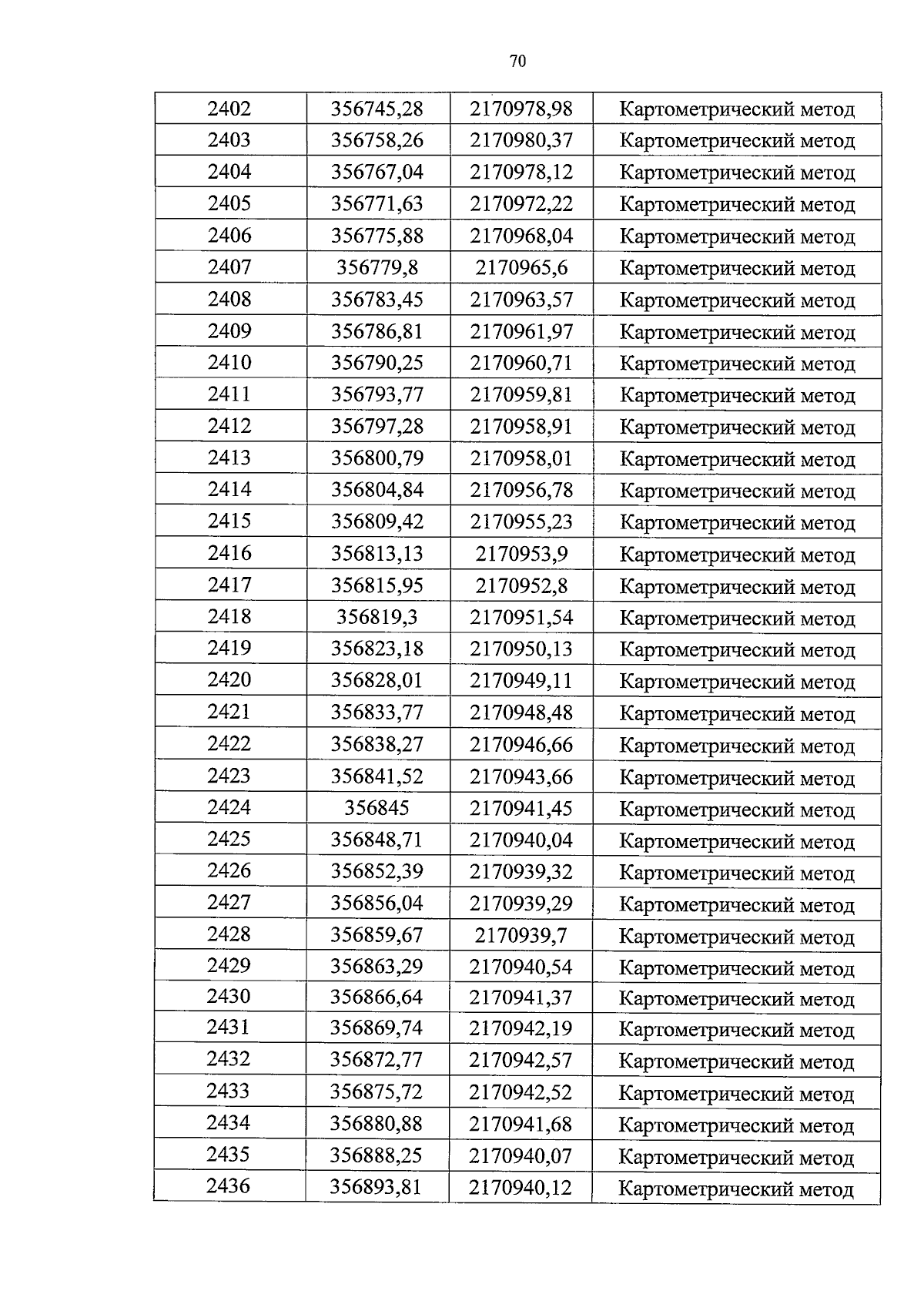 70

| 2402 | 356745,28 | 2170978,98 | Картометрический метод |
|---|---|---|---|
| 2403 | 356758,26 | 2170980,37 | Картометрический метод |
| 2404 | 356767,04 | 2170978,12 | Картометрический метод |
| 2405 | 356771,63 | 2170972,22 | Картометрический метод |
| 2406 | 356775,88 | 2170968,04 | Картометрический метод |
| 2407 | 356779,8 | 2170965,6 | Картометрический метод |
| 2408 | 356783,45 | 2170963,57 | Картометрический метод |
| 2409 | 356786,81 | 2170961,97 | Картометрический метод |
| 2410 | 356790,25 | 2170960,71 | Картометрический метод |
| 2411 | 356793,77 | 2170959,81 | Картометрический метод |
| 2412 | 356797,28 | 2170958,91 | Картометрический метод |
| 2413 | 356800,79 | 2170958,01 | Картометрический метод |
| 2414 | 356804,84 | 2170956,78 | Картометрический метод |
| 2415 | 356809,42 | 2170955,23 | Картометрический метод |
| 2416 | 356813,13 | 2170953,9 | Картометрический метод |
| 2417 | 356815,95 | 2170952,8 | Картометрический метод |
| 2418 | 356819,3 | 2170951,54 | Картометрический метод |
| 2419 | 356823,18 | 2170950,13 | Картометрический метод |
| 2420 | 356828,01 | 2170949,11 | Картометрический метод |
| 2421 | 356833,77 | 2170948,48 | Картометрический метод |
| 2422 | 356838,27 | 2170946,66 | Картометрический метод |
| 2423 | 356841,52 | 2170943,66 | Картометрический метод |
| 2424 | 356845 | 2170941,45 | Картометрический метод |
| 2425 | 356848,71 | 2170940,04 | Картометрический метод |
| 2426 | 356852,39 | 2170939,32 | Картометрический метод |
| 2427 | 356856,04 | 2170939,29 | Картометрический метод |
| 2428 | 356859,67 | 2170939,7 | Картометрический метод |
| 2429 | 356863,29 | 2170940,54 | Картометрический метод |
| 2430 | 356866,64 | 2170941,37 | Картометрический метод |
| 2431 | 356869,74 | 2170942,19 | Картометрический метод |
| 2432 | 356872,77 | 2170942,57 | Картометрический метод |
| 2433 | 356875,72 | 2170942,52 | Картометрический метод |
| 2434 | 356880,88 | 2170941,68 | Картометрический метод |
| 2435 | 356888,25 | 2170940,07 | Картометрический метод |
| 2436 | 356893,81 | 2170940,12 | Картометрический метод |